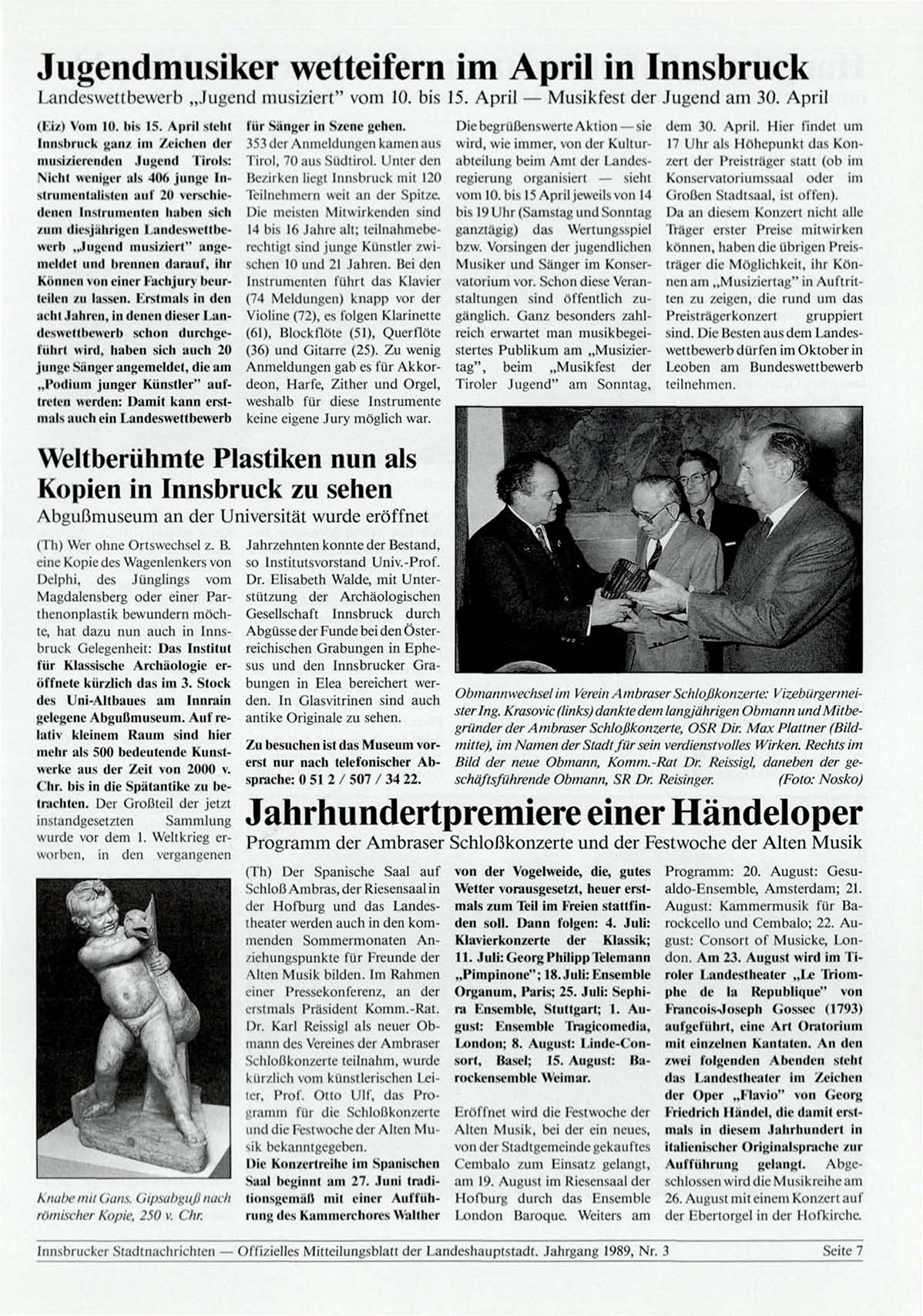 Jugendmusiker wetteifern im April in Innsbruck

Landeswettbewerb „Jugend musiziert" vom 10. bis 15. April — Musikfest der Jugend am 30. April

(Eiz) Vom 10. bis 15. April steht Innsbruck ganz im Zeichen der musizierenden Jugend Tirols: Nicht weniger als 406 junge Instrumentalisten auf 20 verschiedenen Instrumenten haben sich zum diesjährigen Landeswettbewerb „Jugend musiziert" angemeldet und brennen darauf, ihr Können von einer Fachjury beurteilen zu lassen. Erstmals in den acht Jahren, in denen dieser Landeswettbewerb schon durchgeführt wird, haben sich auch 20 junge Sänger angemeldet, die am „Podium junger Künstler" auftreten werden: Damit kann erstmals auch ein Landeswettbewerb für Sänger in Szene gehen.

353 der Anmeldungen kamen aus Tirol, 70 aus Südtirol. Unter den Bezirken liegt Innsbruck mit 120 Teilnehmern weit an der Spitze. Die meisten Mitwirkenden sind 14 bis 16 Jahre alt; teilnahmeberechtigt sind junge Künstler zwischen 10 und 21 Jahren. Bei den Instrumenten führt das Klavier (74 Meldungen) knapp vor der Violine (72), es folgen Klarinette (61), Blockflöte (51), Querflöte (36) und Gitarre (25). Zu wenig Anmeldungen gab es für Akkordeon, Harfe, Zither und Orgel, weshalb für diese Instrumente keine eigene Jury möglich war.

Die begrüßenswerte Aktion — sie wird, wie immer, von der Kulturabteilung beim Amt der Landesregierung organisiert — sieht vom 10. bis 15 April jeweils von 14 bis 19 Uhr (Samstag und Sonntag ganztägig) das Wertungsspiel bzw. Vorsingen der jugendlichen Musiker und Sänger im Konservatorium vor. Schon diese Veranstaltungen sind öffentlich zugänglich. Ganz besonders zahlreich erwartet man musikbegeistertes Publikum am „Musiziertag", beim „Musikfest der Tiroler Jugend" am Sonntag, dem 30. April. Hier findet um 17 Uhr als Höhepunkt das Konzert der Preisträger statt (ob im Konservatoriumssaal oder im Großen Stadtsaal, ist offen).

Da an diesem Konzert nicht alle Träger erster Preise mitwirken können, haben die übrigen Preisträger die Möglichkeit, ihr Können am „Musiziertag" in Auftritten zu zeigen, die rund um das Preisträgerkonzert gruppiert sind. Die Besten aus dem Landeswettbewerb dürfen im Oktober in Leoben am Bundeswettbewerb teilnehmen.

Weltberühmte Plastiken nun als Kopien in Innsbruck zu sehen

Abgußmuseum an der Universität wurde eröffnet

(Th) Wer ohne Ortswechsel z. B. eine Kopie des Wagenlenkers von Delphi, des Jünglings vom Magdalensberg oder einer Parthenonplastik bewundern möchte, hat dazu nun auch in Innsbruck Gelegenheit: Das Institut für Klassische Archäologie eröffnete kürzlich das im 3. Stock des Uni-Altbaues am Innrain gelegene Abgußmuseum. Auf relativ kleinem Raum sind hier mehr als 500 bedeutende Kunstwerke aus der Zeit von 2000 v. Chr. bis in die Spätantike zu betrachten. Der Großteil der jetzt instandgesetzten Sammlung wurde vor dem 1. Weltkrieg erworben, in den vergangenen Jahrzehnten konnte der Bestand, so Institutsvorstand Univ.-Prof. Dr. Elisabeth Walde, mit Unterstützung der Archäologischen Gesellschaft Innsbruck durch Abgüsse der Funde bei den Österreichischen Grabungen in Ephesus und den Innsbrucker Grabungen in Elea bereichert werden. In Glasvitrinen sind auch antike Originale zu sehen.

Zu besuchen ist das Museum vorerst nur nach telefonischer Absprache: 0 51 2 / 507 / 34 22.

Knabe mit Gans. Gipsabguß nach römischer Kopie, 250 v. Chr.

Obmannwechsel im Verein Ambraser Schloßkonzerte: Vizebürgermeister Ing. Krasovic (links) dankte dem langjährigen Obmann und Mitbegründer der Ambraser Schloßkonzerte, OSR Dir. Max Plattner (Bildmitte), im Namen der Stadt für sein verdienstvolles Wirken. Rechts im Bild der neue Obmann, Komm.-Rat Dr. Reissigl, daneben der geschäftsführende Obmann, SR Dr. Reisinger. (Foto: Nosko)

Jahrhundertpremiere einer Händeloper

Programm der Ambraser Schloßkonzerte und der Festwoche der Alten Musik

(Th) Der Spanische Saal auf Schloß Ambras, der Riesensaal in der Hofburg und das Landestheater werden auch in den kommenden Sommermonaten Anziehungspunkte für Freunde der Alten Musik bilden. Im Rahmen einer Pressekonferenz, an der erstmals Präsident Komm.-Rat. Dr. Karl Reissigl als neuer Obmann des Vereines der Ambraser Schloßkonzerte teilnahm, wurde kürzlich vom künstlerischen Leiter, Prof. Otto Ulf, das Programm für die Schloßkonzerte und die Festwoche der Alten Musik bekanntgegeben.

Die Konzertreihe im Spanischen Saal beginnt am 27. Juni traditionsgemäß mit einer Aufführung des Kammerchores Walther von der Vogelweide, die, gutes Wetter vorausgesetzt, heuer erstmals zum Teil im Freien stattfinden soll. Dann folgen: 4. Juli: Klavierkonzerte der Klassik; 11. Juli: Georg Philipp Telemann „Pimpinone"; 18. Juli: Ensemble Organum, Paris; 25. Juli: Sephira Ensemble, Stuttgart; 1. August: Ensemble Tragicomedia, London; 8. August: Linde-Consort, Basel; 15. August: Barockensemble Weimar.

Eröffnet wird die Festwoche der Alten Musik, bei der ein neues, von der Stadtgemeinde gekauftes Cembalo zum Einsatz gelangt, am 19. August im Riesensaal der Hofburg durch das Ensemble London Baroque. Weiters am Programm: 20. August: Gesualdo-Ensemble, Amsterdam; 21. August: Kammermusik für Barockcello und Cembalo; 22. August: Consort of Musicke, London. Am 23. August wird im Tiroler Landestheater „Le Triomphe de la Republique" von Francois-Joseph Gossec (1793) aufgeführt, eine Art Oratorium mit einzelnen Kantaten. An den zwei folgenden Abenden steht das Landestheater im Zeichen der Oper „Flavio" von Georg Friedrich Händel, die damit erstmals in diesem Jahrhundert in italienischer Originalsprache zur Aufführung gelangt. Abgeschlossen wird die Musikreihe am 26. August mit einem Konzert auf der Ebertorgel in der Hofkirche.

Innsbrucker Stadtnachrichten — Offizielles Mitteilungsblatt der Landeshauptstadt. Jahrgang 1989, Nr. 3 Seite 7